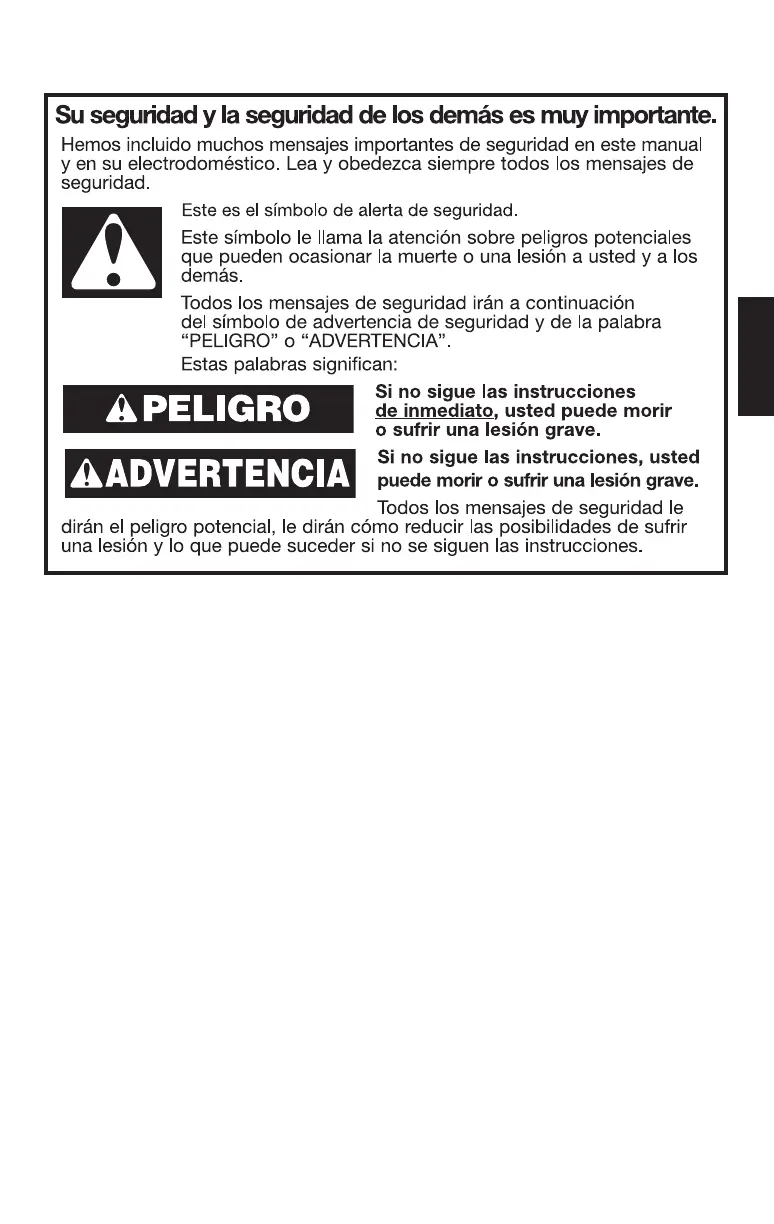 Su seguridad y la seguridad de los demás es muy importante.

Hemos incluido muchos mensajes importantes de seguridad en este manual y en su electrodoméstico. Lea y obedezca siempre todos los mensajes de seguridad.

Este es el símbolo de alerta de seguridad.

Este símbolo le llama la atención sobre peligros potenciales que pueden ocasionar la muerte o una lesión a usted y a los demás.

Todos los mensajes de seguridad irán a continuación del símbolo de advertencia de seguridad y de la palabra "PELIGRO" o "ADVERTENCIA".

Estas palabras significan:

PELIGRO

Si no sigue las instrucciones de inmediato, usted puede morir o sufrir una lesión grave.

ADVERTENCIA

Si no sigue las instrucciones, usted puede morir o sufrir una lesión grave.

Todos los mensajes de seguridad le dirán el peligro potencial, le dirán cómo reducir las posibilidades de sufrir una lesión y lo que puede suceder si no se siguen las instrucciones.